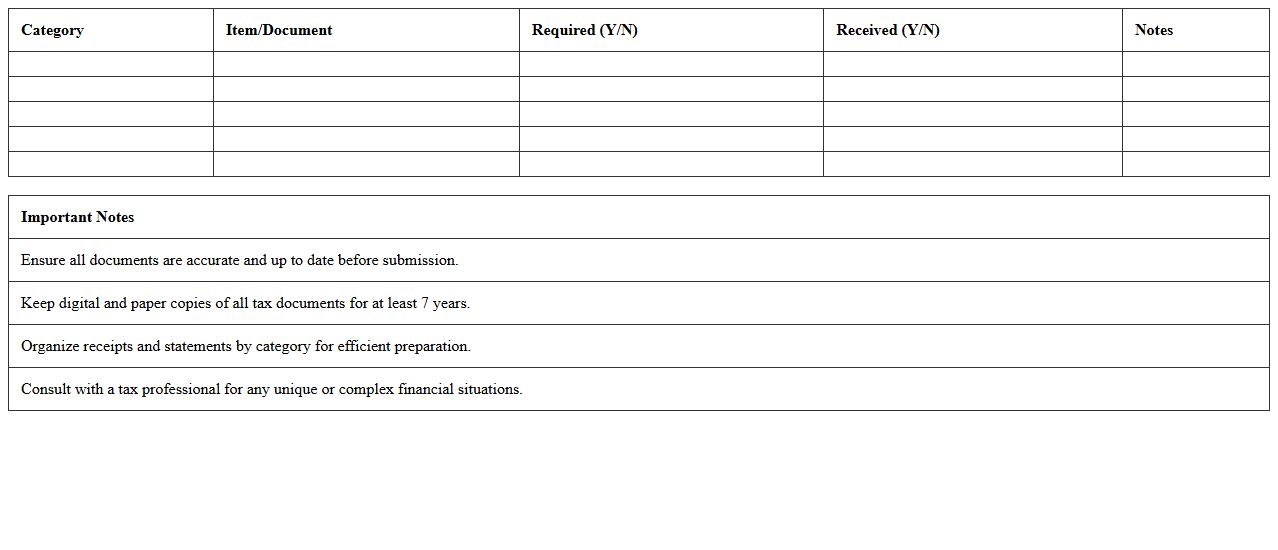 | Category | Item/Document | Required (Y/N) | Received (Y/N) | Notes |
|---|---|---|---|---|
| | | | | |
| | | | | |
| | | | | |
| | | | | |
| | | | | |

| Important Notes |
|---|
| Ensure all documents are accurate and up to date before submission. |
| Keep digital and paper copies of all tax documents for at least 7 years. |
| Organize receipts and statements by category for efficient preparation. |
| Consult with a tax professional for any unique or complex financial situations. |